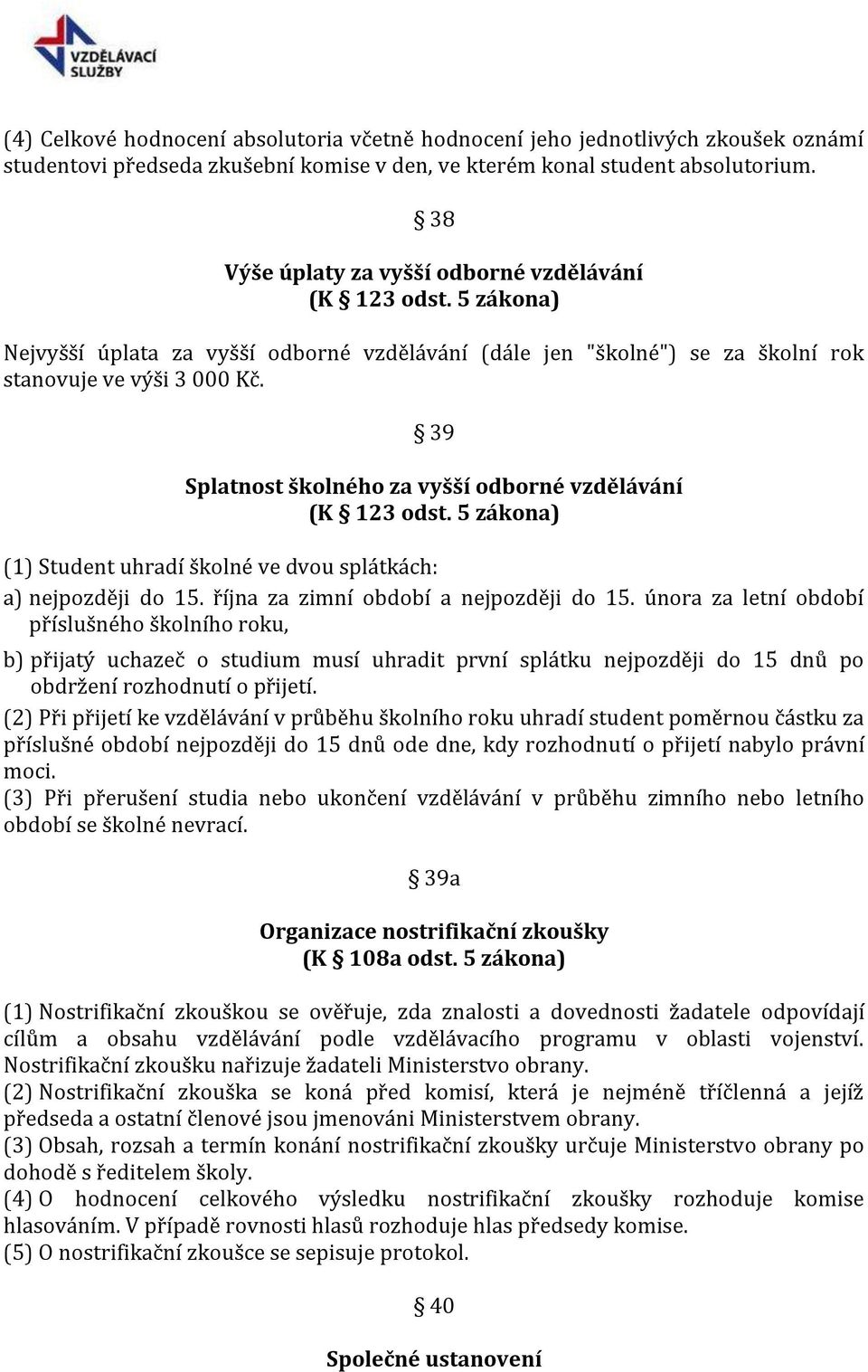 VZDĚLÁVACÍ SLUŽBY

(4) Celkové hodnocení absolutoria včetně hodnocení jeho jednotlivých zkoušek oznámí studentovi předseda zkušební komise v den, ve kterém konal student absolutorium.

§ 38

Výše úplaty za vyšší odborné vzdělávání
(K § 123 odst. 5 zákona)

Nejvyšší úplata za vyšší odborné vzdělávání (dále jen "školné") se za školní rok stanovuje ve výši 3 000 Kč.

§ 39

Splatnost školného za vyšší odborné vzdělávání
(K § 123 odst. 5 zákona)

(1) Student uhradí školné ve dvou splátkách:

a) nejpozději do 15. října za zimní období a nejpozději do 15. února za letní období příslušného školního roku,

b) přijatý uchazeč o studium musí uhradit první splátku nejpozději do 15 dnů po obdržení rozhodnutí o přijetí.

(2) Při přijetí ke vzdělávání v průběhu školního roku uhradí student poměrnou částku za příslušné období nejpozději do 15 dnů ode dne, kdy rozhodnutí o přijetí nabylo právní moci.

(3) Při přerušení studia nebo ukončení vzdělávání v průběhu zimního nebo letního období se školné nevrací.

§ 39a

Organizace nostrifikační zkoušky
(K § 108a odst. 5 zákona)

(1) Nostrifikační zkouškou se ověřuje, zda znalosti a dovednosti žadatele odpovídají cílům a obsahu vzdělávání podle vzdělávacího programu v oblasti vojenství. Nostrifikační zkoušku nařizuje žadateli Ministerstvo obrany.

(2) Nostrifikační zkouška se koná před komisí, která je nejméně tříčlenná a jejíž předseda a ostatní členové jsou jmenováni Ministerstvem obrany.

(3) Obsah, rozsah a termín konání nostrifikační zkoušky určuje Ministerstvo obrany po dohodě s ředitelem školy.

(4) O hodnocení celkového výsledku nostrifikační zkoušky rozhoduje komise hlasováním. V případě rovnosti hlasů rozhoduje hlas předsedy komise.

(5) O nostrifikační zkoušce se sepisuje protokol.

§ 40

Společné ustanovení